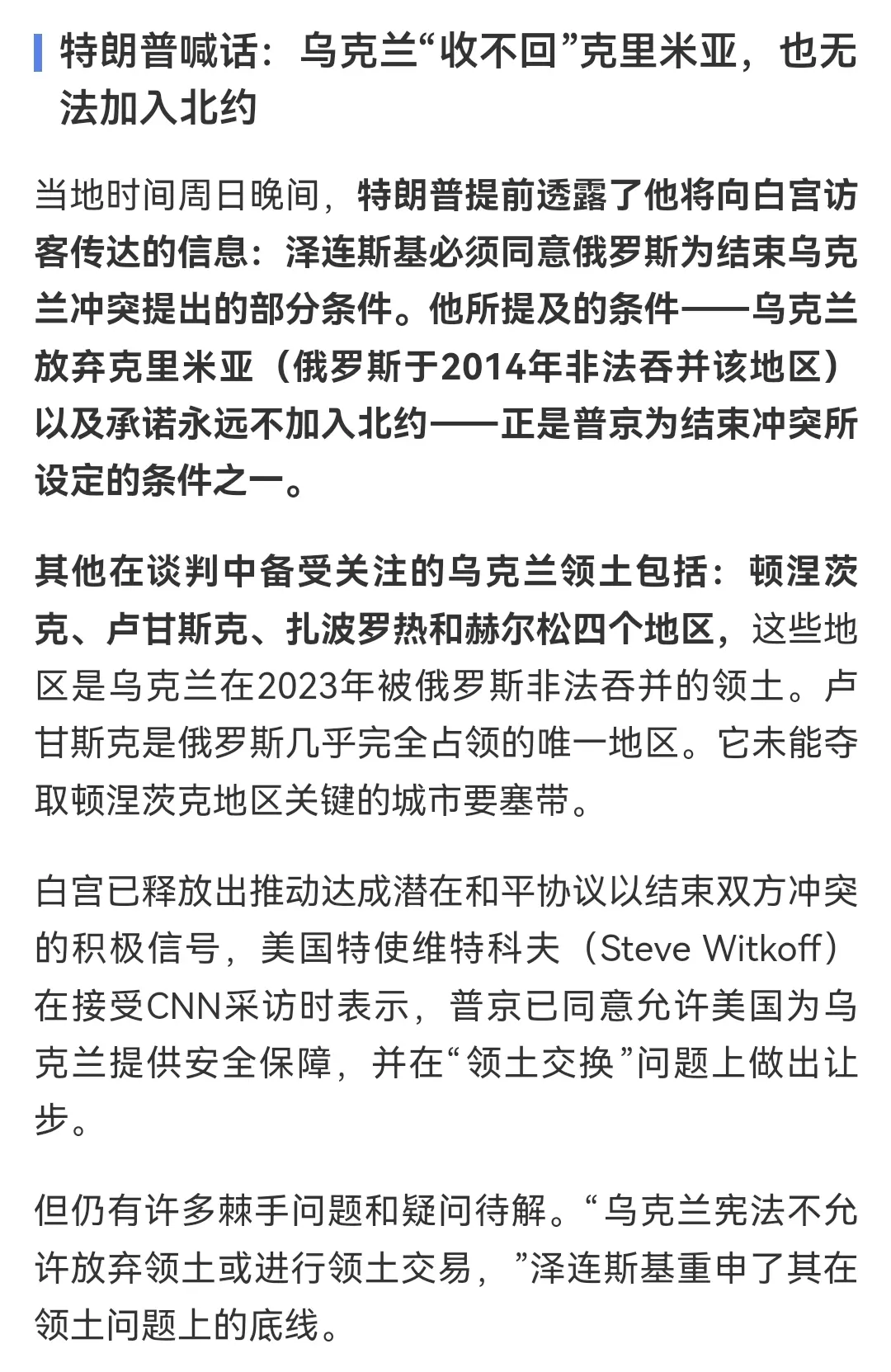 特朗普喊话：乌克兰“收不回”克里米亚，也无法加入北约

当地时间周日晚间，特朗普提前透露了他将向白宫访客传达的信息：泽连斯基必须同意俄罗斯为结束乌克兰冲突提出的部分条件。他所提及的条件——乌克兰放弃克里米亚（俄罗斯于2014年非法吞并该地区）以及承诺永远不加入北约——正是普京为结束冲突所设定的条件之一。

其他在谈判中备受关注的乌克兰领土包括：顿涅茨克、卢甘斯克、扎波罗热和赫尔松四个地区，这些地区是乌克兰在2023年被俄罗斯非法吞并的领土。卢甘斯克是俄罗斯几乎完全占领的唯一地区。它未能夺取顿涅茨克地区关键的城市要塞带。

白宫已释放出推动达成潜在和平协议以结束双方冲突的积极信号，美国特使维特科夫（Steve Witkoff）在接受CNN采访时表示，普京已同意允许美国为乌克兰提供安全保障，并在“领土交换”问题上做出让步。

但仍有许多棘手问题和疑问待解。“乌克兰宪法不允许放弃领土或进行领土交易，”泽连斯基重申了其在领土问题上的底线。